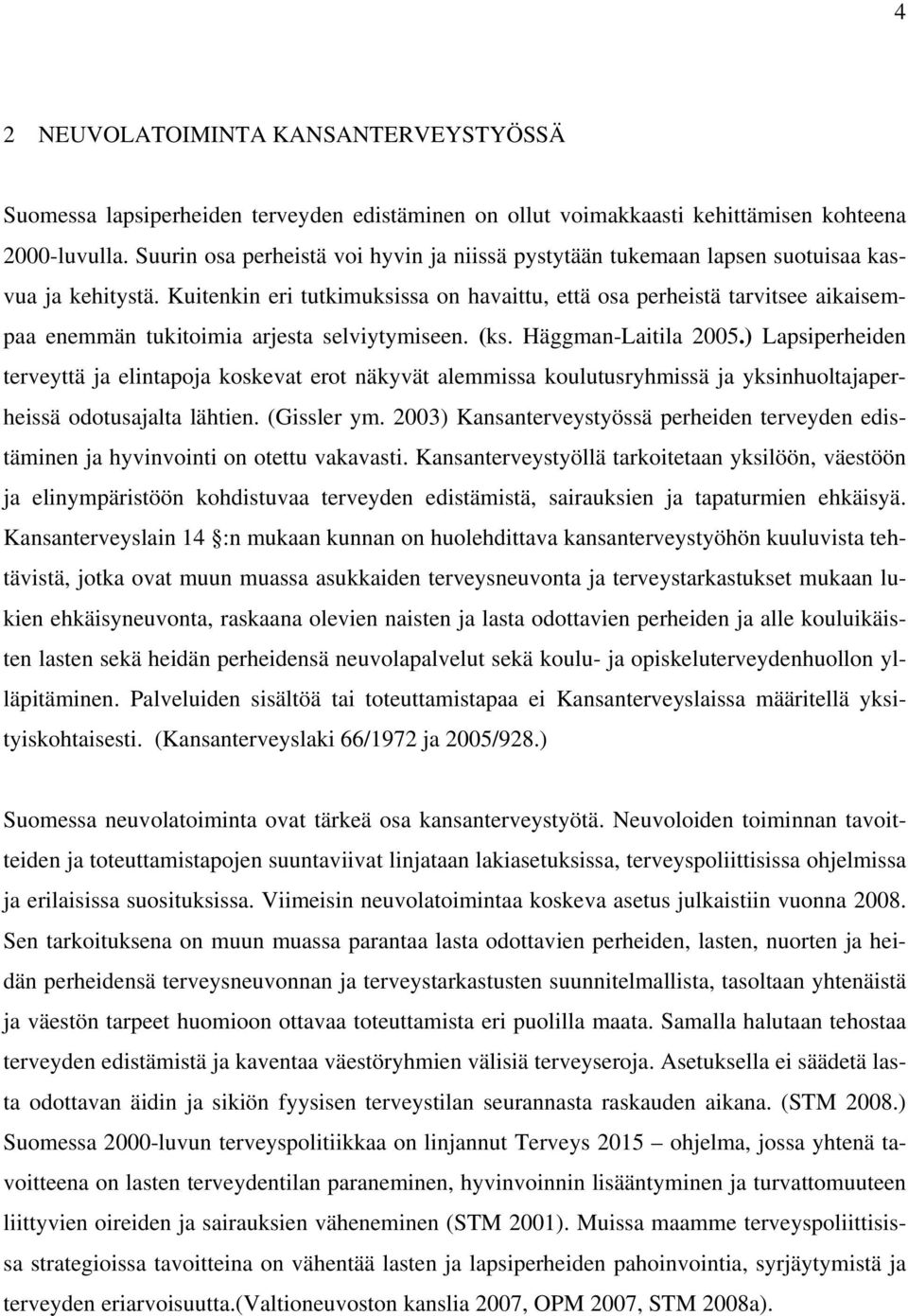 4

2 NEUVOLATOIMINTA KANSANTERVEYSTYÖSSÄ

Suomessa lapsiperheiden terveyden edistäminen on ollut voimakkaasti kehittämisen kohteena 2000-luvulla. Suurin osa perheistä voi hyvin ja niissä pystytään tukemaan lapsen suotuisaa kasvua ja kehitystä. Kuitenkin eri tutkimuksissa on havaittu, että osa perheistä tarvitsee aikaisempaa enemmän tukitoimia arjesta selviytymiseen. (ks. Häggman-Laitila 2005.) Lapsiperheiden terveyttä ja elintapoja koskevat erot näkyvät alemmissa koulutusryhmissä ja yksinhuoltajaperheissä odotusajalta lähtien. (Gissler ym. 2003) Kansanterveystyössä perheiden terveyden edistäminen ja hyvinvointi on otettu vakavasti. Kansanterveystyöllä tarkoitetaan yksilöön, väestöön ja elinympäristöön kohdistuvaa terveyden edistämistä, sairauksien ja tapaturmien ehkäisyä. Kansanterveyslain 14 :n mukaan kunnan on huolehdittava kansanterveystyöhön kuuluvista tehtävistä, jotka ovat muun muassa asukkaiden terveysneuvonta ja terveystarkastukset mukaan lukien ehkäisyneuvonta, raskaana olevien naisten ja lasta odottavien perheiden ja alle kouluikäisten lasten sekä heidän perheidensä neuvolapalvelut sekä koulu- ja opiskeluterveydenhuollon ylläpitäminen. Palveluiden sisältöä tai toteuttamistapaa ei Kansanterveyslaissa määritellä yksityiskohtaisesti. (Kansanterveyslaki 66/1972 ja 2005/928.)

Suomessa neuvolatoiminta ovat tärkeä osa kansanterveystyötä. Neuvoloiden toiminnan tavoitteiden ja toteuttamistapojen suuntaviivat linjataan lakiasetuksissa, terveyspoliittisissa ohjelmissa ja erilaisissa suosituksissa. Viimeisin neuvolatoimintaa koskeva asetus julkaistiin vuonna 2008. Sen tarkoituksena on muun muassa parantaa lasta odottavien perheiden, lasten, nuorten ja heidän perheidensä terveysneuvonnan ja terveystarkastusten suunnitelmallista, tasoltaan yhtenäistä ja väestön tarpeet huomioon ottavaa toteuttamista eri puolilla maata. Samalla halutaan tehostaa terveyden edistämistä ja kaventaa väestöryhmien välisiä terveyseroja. Asetuksella ei säädetä lasta odottavan äidin ja sikiön fyysisen terveystilan seurannasta raskauden aikana. (STM 2008.) Suomessa 2000-luvun terveyspolitiikkaa on linjannut Terveys 2015 – ohjelma, jossa yhtenä tavoitteena on lasten terveydentilan paraneminen, hyvinvoinnin lisääntyminen ja turvattomuuteen liittyvien oireiden ja sairauksien väheneminen (STM 2001). Muissa maamme terveyspoliittisissa strategioissa tavoitteina on vähentää lasten ja lapsiperheiden pahoinvointia, syrjäytymistä ja terveyden eriarvoisuutta.(Valtioneuvoston kanslia 2007, OPM 2007, STM 2008a).